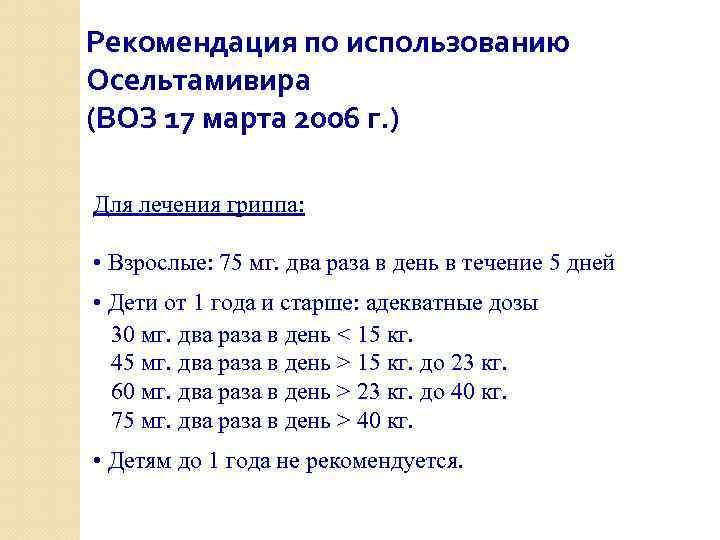 Рекомендация по использованию Осельтамивира
(ВОЗ 17 марта 2006 г.)

Для лечения гриппа:

• Взрослые: 75 мг. два раза в день в течение 5 дней

• Дети от 1 года и старше: адекватные дозы
30 мг. два раза в день < 15 кг.
45 мг. два раза в день > 15 кг. до 23 кг.
60 мг. два раза в день > 23 кг. до 40 кг.
75 мг. два раза в день > 40 кг.

• Детям до 1 года не рекомендуется.